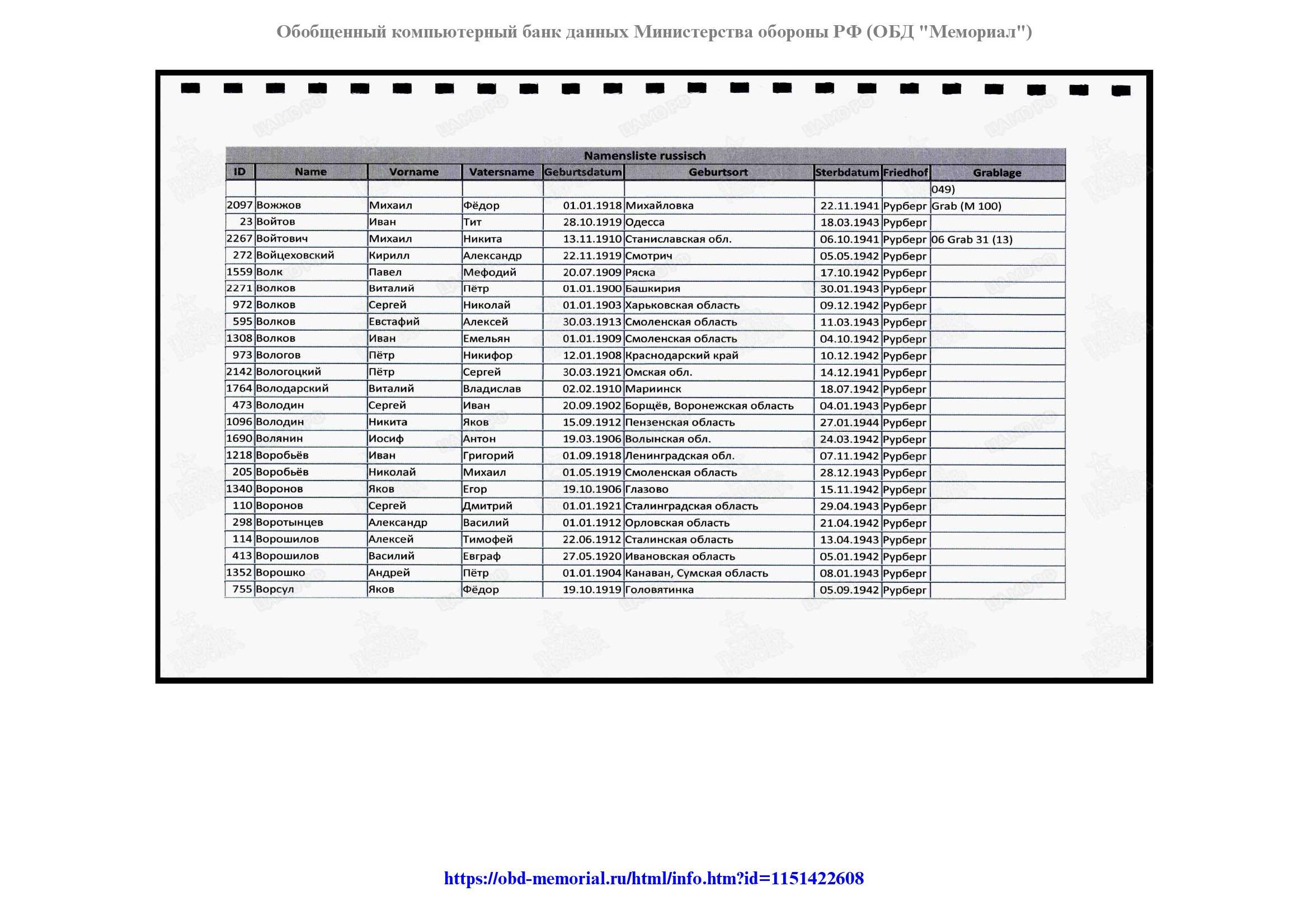 Обобщенный компьютерный банк данных Министерства обороны РФ (ОБД "Мемориал")

Namensliste russisch

| ID | Name | Vorname | Vatersname | Geburtsdatum | Geburtsort | Sterbdatum | Friedhof | Grablage |
|---|---|---|---|---|---|---|---|---|
| | | | | | | | | 049) |
| 2097 | Вожжов | Михаил | Фёдор | 01.01.1918 | Михайловка | 22.11.1941 | Рурберг | Grab (M 100) |
| 23 | Войтов | Иван | Тит | 28.10.1919 | Одесса | 18.03.1943 | Рурберг | |
| 2267 | Войтович | Михаил | Никита | 13.11.1910 | Станиславская обл. | 06.10.1941 | Рурберг | 06 Grab 31 (13) |
| 272 | Войцеховский | Кирилл | Александр | 22.11.1919 | Смотрич | 05.05.1942 | Рурберг | |
| 1559 | Волк | Павел | Мефодий | 20.07.1909 | Ряска | 17.10.1942 | Рурберг | |
| 2271 | Волков | Виталий | Пётр | 01.01.1900 | Башкирия | 30.01.1943 | Рурберг | |
| 972 | Волков | Сергей | Николай | 01.01.1903 | Харьковская область | 09.12.1942 | Рурберг | |
| 595 | Волков | Евстафий | Алексей | 30.03.1913 | Смоленская область | 11.03.1943 | Рурберг | |
| 1308 | Волков | Иван | Емельян | 01.01.1909 | Смоленская область | 04.10.1942 | Рурберг | |
| 973 | Вологов | Пётр | Никифор | 12.01.1908 | Краснодарский край | 10.12.1942 | Рурберг | |
| 2142 | Вологоцкий | Пётр | Сергей | 30.03.1921 | Омская обл. | 14.12.1941 | Рурберг | |
| 1764 | Володарский | Виталий | Владислав | 02.02.1910 | Мариинск | 18.07.1942 | Рурберг | |
| 473 | Володин | Сергей | Иван | 20.09.1902 | Борщёв, Воронежская область | 04.01.1943 | Рурберг | |
| 1096 | Володин | Никита | Яков | 15.09.1912 | Пензенская область | 27.01.1944 | Рурберг | |
| 1690 | Волянин | Иосиф | Антон | 19.03.1906 | Волынская обл. | 24.03.1942 | Рурберг | |
| 1218 | Воробьёв | Иван | Григорий | 01.09.1918 | Ленинградская обл. | 07.11.1942 | Рурберг | |
| 205 | Воробьёв | Николай | Михаил | 01.05.1919 | Смоленская область | 28.12.1943 | Рурберг | |
| 1340 | Воронов | Яков | Егор | 19.10.1906 | Глазово | 15.11.1942 | Рурберг | |
| 110 | Воронов | Сергей | Дмитрий | 01.01.1921 | Сталинградская область | 29.04.1943 | Рурберг | |
| 298 | Воротынцев | Александр | Василий | 01.01.1912 | Орловская область | 21.04.1942 | Рурберг | |
| 114 | Ворошилов | Алексей | Тимофей | 22.06.1912 | Сталинская область | 13.04.1943 | Рурберг | |
| 413 | Ворошилов | Василий | Евграф | 27.05.1920 | Ивановская область | 05.01.1942 | Рурберг | |
| 1352 | Ворошко | Андрей | Пётр | 01.01.1904 | Канаван, Сумская область | 08.01.1943 | Рурберг | |
| 755 | Ворсул | Яков | Фёдор | 19.10.1919 | Головятинка | 05.09.1942 | Рурберг | |

https://obd-memorial.ru/html/info.htm?id=1151422608